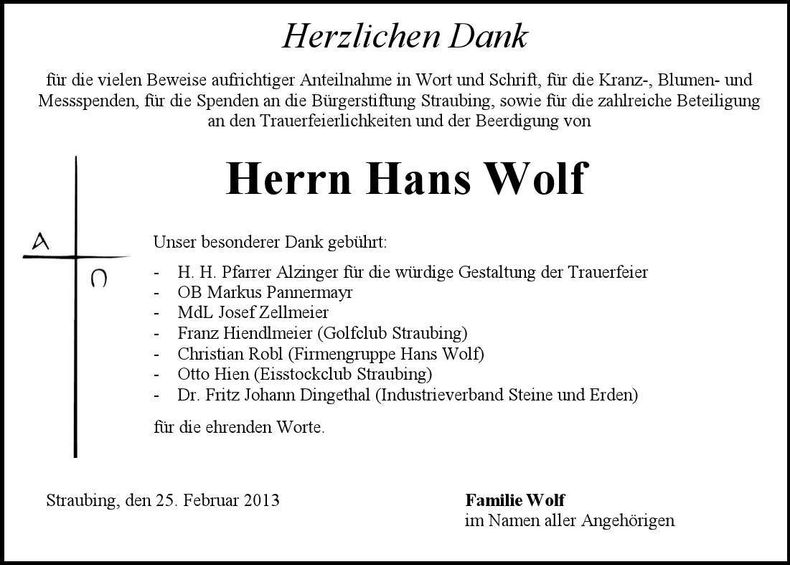 Herzlichen Dank

für die vielen Beweise aufrichtiger Anteilnahme in Wort und Schrift, für die Kranz-, Blumen- und Messspenden, für die Spenden an die Bürgerstiftung Straubing, sowie für die zahlreiche Beteiligung an den Trauerfeierlichkeiten und der Beerdigung von

Herrn Hans Wolf

A

Ω

Unser besonderer Dank gebührt:

- H. H. Pfarrer Alzinger für die würdige Gestaltung der Trauerfeier
- OB Markus Pannermayr
- MdL Josef Zellmeier
- Franz Hiendlmeier (Golfclub Straubing)
- Christian Robl (Firmengruppe Hans Wolf)
- Otto Hien (Eisstockclub Straubing)
- Dr. Fritz Johann Dingethal (Industrieverband Steine und Erden)

für die ehrenden Worte.

Straubing, den 25. Februar 2013

Familie Wolf
im Namen aller Angehörigen